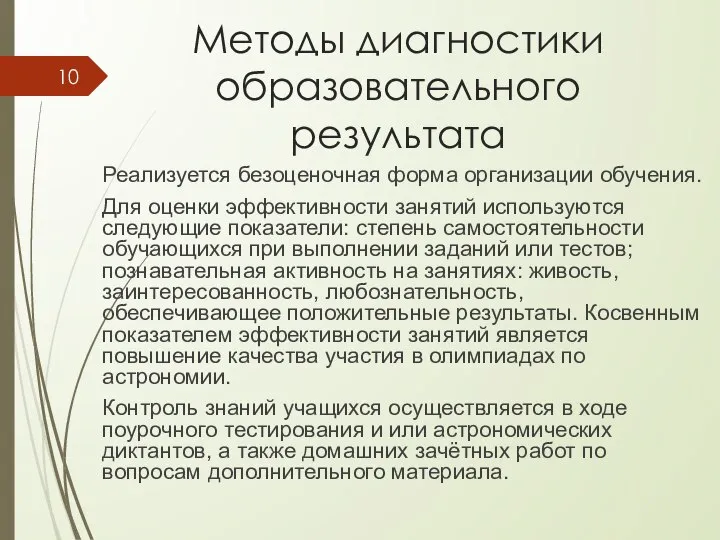 10

Методы диагностики образовательного результата

Реализуется безоценочная форма организации обучения.

Для оценки эффективности занятий используются следующие показатели: степень самостоятельности обучающихся при выполнении заданий или тестов; познавательная активность на занятиях: живость, заинтересованность, любознательность, обеспечивающее положительные результаты. Косвенным показателем эффективности занятий является повышение качества участия в олимпиадах по астрономии.

Контроль знаний учащихся осуществляется в ходе поурочного тестирования и или астрономических диктантов, а также домашних зачётных работ по вопросам дополнительного материала.